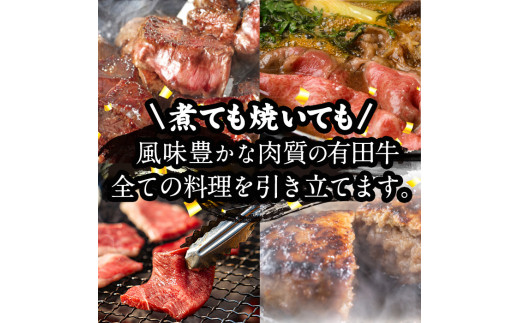 ＼煮ても焼いても／
風味豊かな肉質の有田牛
全ての料理を引き立てます。